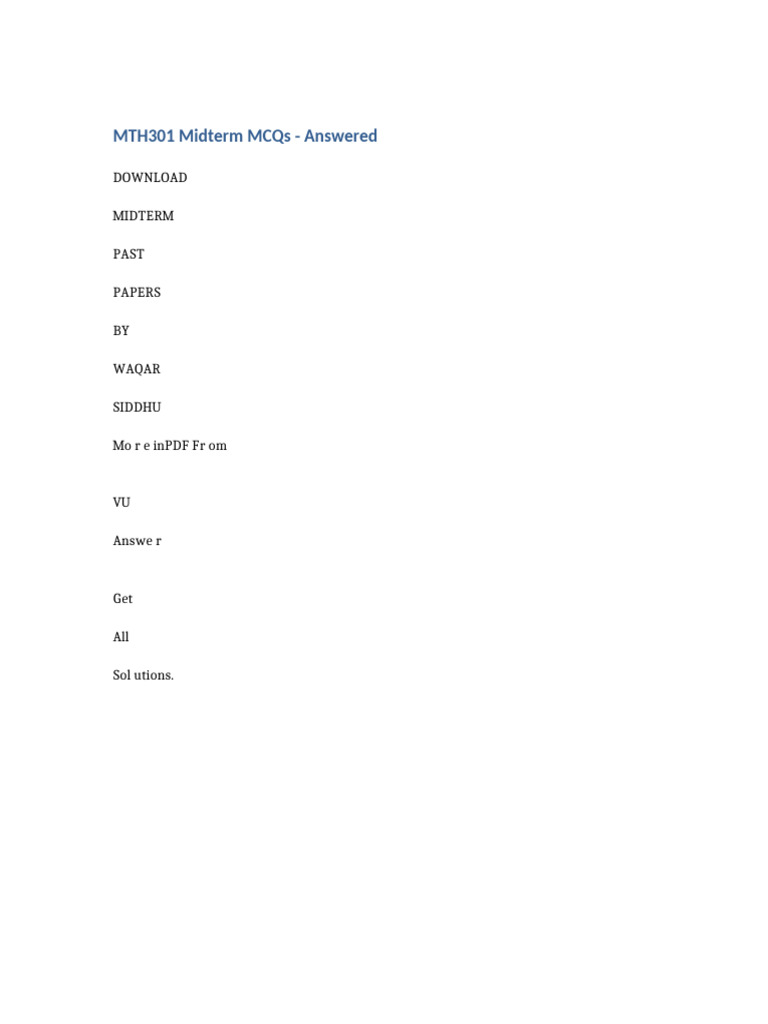 MTH301 Midterm MCQs - Answered

DOWNLOAD

MIDTERM

PAST

PAPERS

BY

WAQAR

SIDDHU

Mo r e inPDF Fr om

VU

Answe r

Get

All

Sol utions.